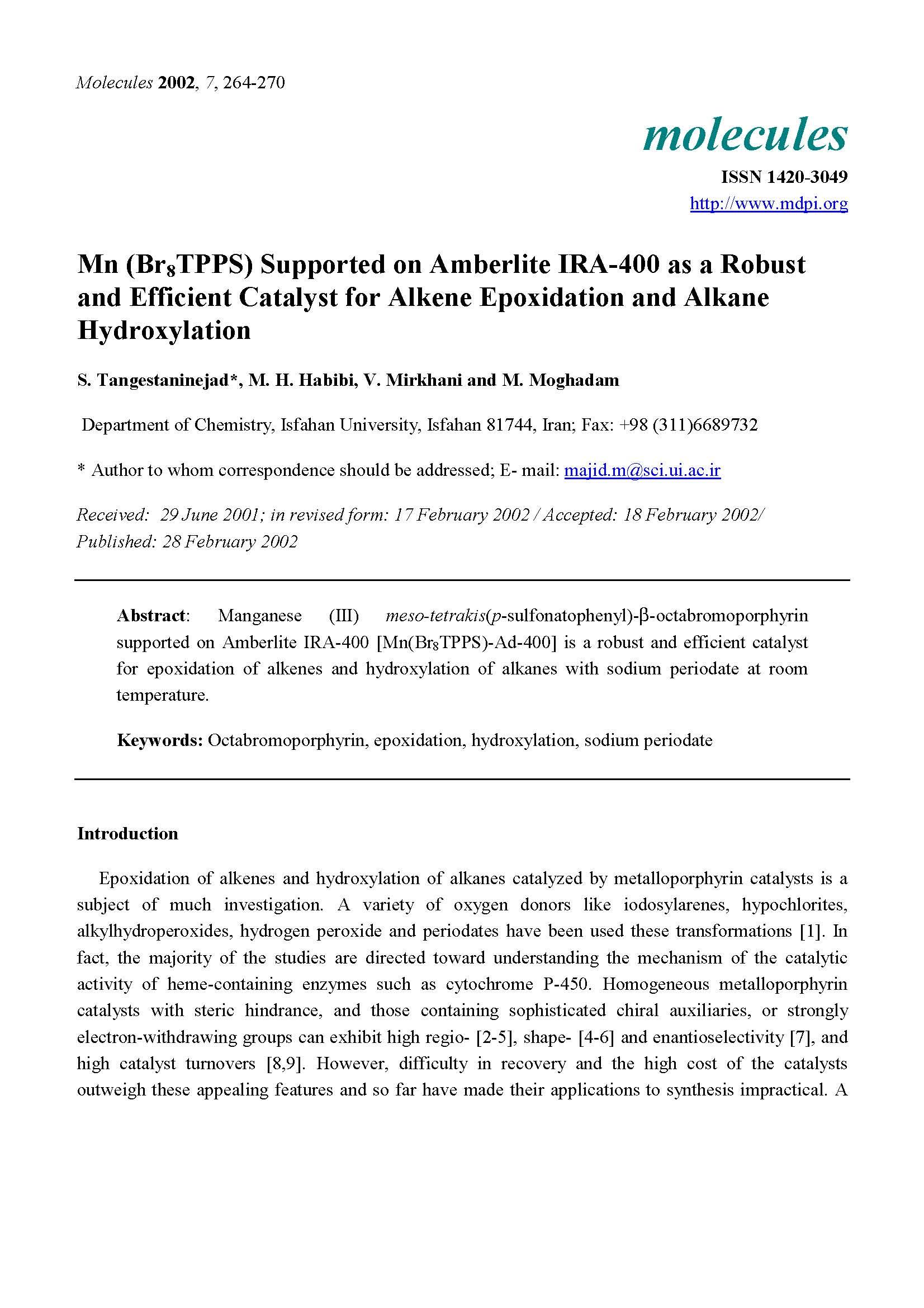 Molecules 2002, 7, 264-270

molecules

ISSN 1420-3049
http://www.mdpi.org

Mn ($Br_8$TPPS) Supported on Amberlite IRA-400 as a Robust and Efficient Catalyst for Alkene Epoxidation and Alkane Hydroxylation

S. Tangestaninejad*, M. H. Habibi, V. Mirkhani and M. Moghadam

Department of Chemistry, Isfahan University, Isfahan 81744, Iran; Fax: +98 (311)6689732

* Author to whom correspondence should be addressed; E- mail: majid.m@sci.ui.ac.ir

Received: 29 June 2001; in revised form: 17 February 2002 / Accepted: 18 February 2002/ Published: 28 February 2002

Abstract: Manganese (III) meso-tetrakis(p-sulfonatophenyl)-β-octabromoporphyrin supported on Amberlite IRA-400 [Mn($Br_8$TPPS)-Ad-400] is a robust and efficient catalyst for epoxidation of alkenes and hydroxylation of alkanes with sodium periodate at room temperature.

Keywords: Octabromoporphyrin, epoxidation, hydroxylation, sodium periodate

Introduction

Epoxidation of alkenes and hydroxylation of alkanes catalyzed by metalloporphyrin catalysts is a subject of much investigation. A variety of oxygen donors like iodosylarenes, hypochlorites, alkylhydroperoxides, hydrogen peroxide and periodates have been used these transformations [1]. In fact, the majority of the studies are directed toward understanding the mechanism of the catalytic activity of heme-containing enzymes such as cytochrome P-450. Homogeneous metalloporphyrin catalysts with steric hindrance, and those containing sophisticated chiral auxiliaries, or strongly electron-withdrawing groups can exhibit high regio- [2-5], shape- [4-6] and enantioselectivity [7], and high catalyst turnovers [8,9]. However, difficulty in recovery and the high cost of the catalysts outweigh these appealing features and so far have made their applications to synthesis impractical. A